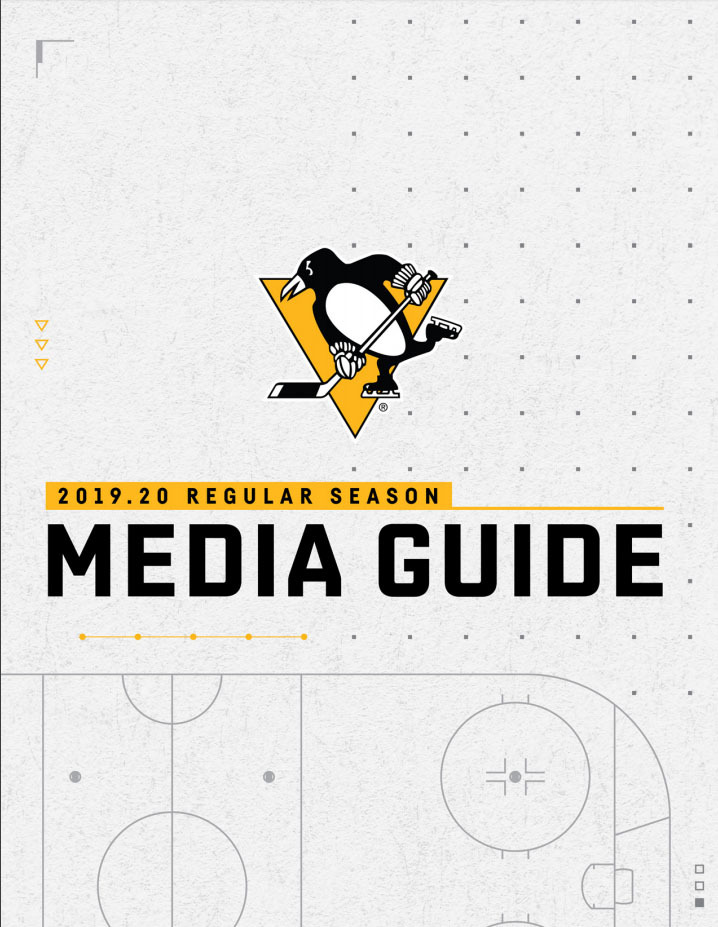 2019.20 REGULAR SEASON

MEDIA GUIDE